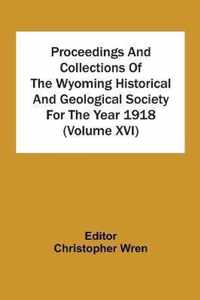 Proceedings And Collections Of The Wyoming Historical And Geological Society For The Year 1918 (Volume XVI)

Editor
Christopher Wren